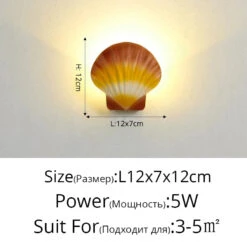 H: 12cm

L:12x7cm

Size(Размер):L12x7x12cm
Power(Мощность):5W
Suit For(Подходит для):3-5㎡